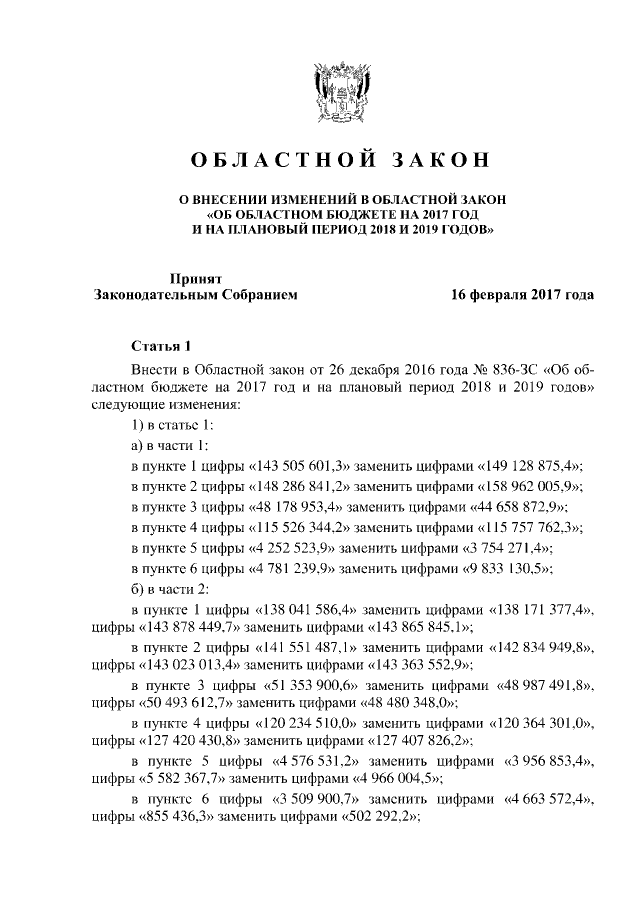 ОБЛАСТНОЙ ЗАКОН

О ВНЕСЕНИИ ИЗМЕНЕНИЙ В ОБЛАСТНОЙ ЗАКОН «ОБ ОБЛАСТНОМ БЮДЖЕТЕ НА 2017 ГОД И НА ПЛАНОВЫЙ ПЕРИОД 2018 И 2019 ГОДОВ»

Принят
Законодательным Собранием 16 февраля 2017 года

Статья 1

Внести в Областной закон от 26 декабря 2016 года № 836-ЗС «Об областном бюджете на 2017 год и на плановый период 2018 и 2019 годов» следующие изменения:

1) в статье 1:

а) в части 1:

в пункте 1 цифры «143 505 601,3» заменить цифрами «149 128 875,4»;

в пункте 2 цифры «148 286 841,2» заменить цифрами «158 962 005,9»;

в пункте 3 цифры «48 178 953,4» заменить цифрами «44 658 872,9»;

в пункте 4 цифры «115 526 344,2» заменить цифрами «115 757 762,3»;

в пункте 5 цифры «4 252 523,9» заменить цифрами «3 754 271,4»;

в пункте 6 цифры «4 781 239,9» заменить цифрами «9 833 130,5»;

б) в части 2:

в пункте 1 цифры «138 041 586,4» заменить цифрами «138 171 377,4», цифры «143 878 449,7» заменить цифрами «143 865 845,1»;

в пункте 2 цифры «141 551 487,1» заменить цифрами «142 834 949,8», цифры «143 023 013,4» заменить цифрами «143 363 552,9»;

в пункте 3 цифры «51 353 900,6» заменить цифрами «48 987 491,8», цифры «50 493 612,7» заменить цифрами «48 480 348,0»;

в пункте 4 цифры «120 234 510,0» заменить цифрами «120 364 301,0», цифры «127 420 430,8» заменить цифрами «127 407 826,2»;

в пункте 5 цифры «4 576 531,2» заменить цифрами «3 956 853,4», цифры «5 582 367,7» заменить цифрами «4 966 004,5»;

в пункте 6 цифры «3 509 900,7» заменить цифрами «4 663 572,4», цифры «855 436,3» заменить цифрами «502 292,2»;